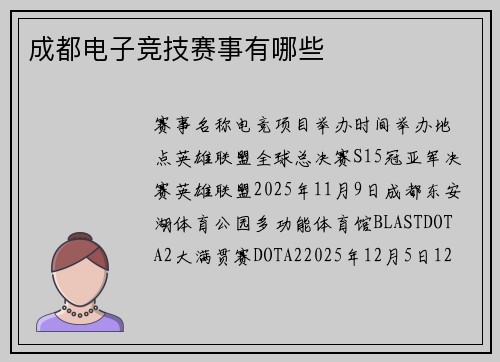 成都电子竞技赛事有哪些

赛事名称电竞项目举办时间举办地点英雄联盟全球总决赛S15冠亚军决赛英雄联盟2025年11月9日成都东安湖体育公园多功能体育馆BLASTDOTA2大满贯赛DOTA22025年12月5日12